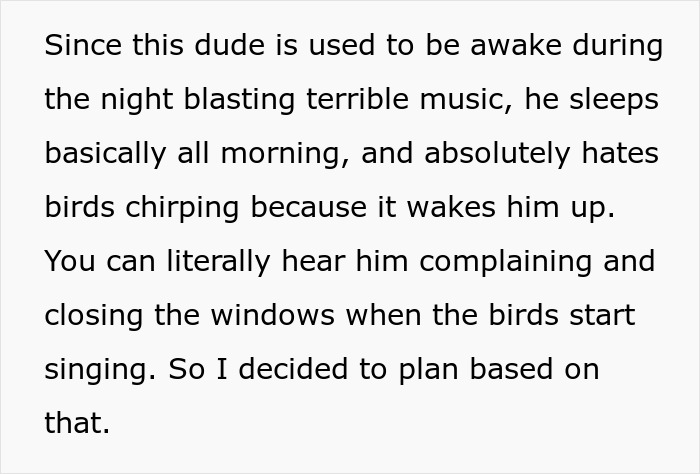 Since this dude is used to be awake during the night blasting terrible music, he sleeps basically all morning, and absolutely hates birds chirping because it wakes him up. You can literally hear him complaining and closing the windows when the birds start singing. So I decided to plan based on that.